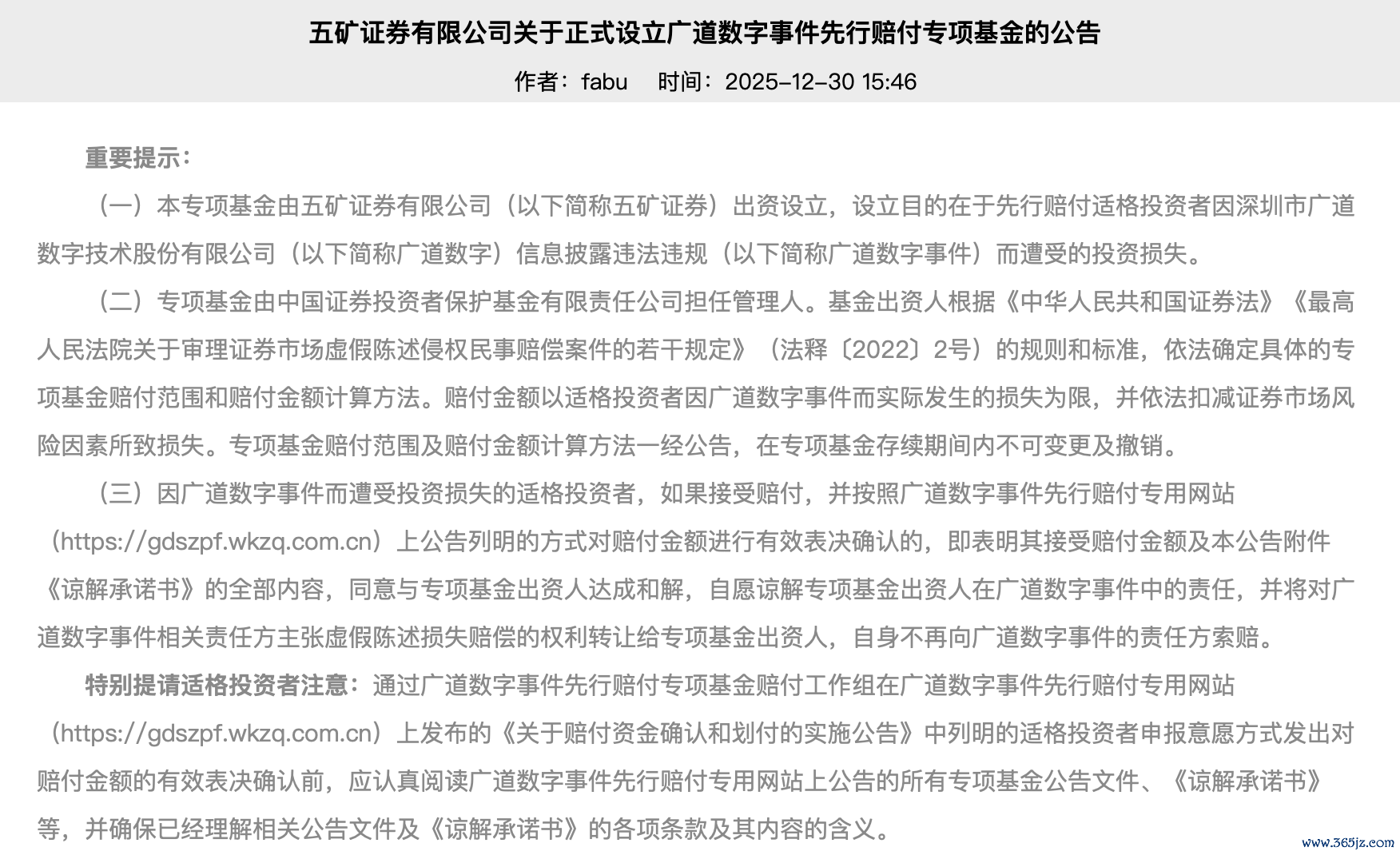 五矿证券有限公司关于正式设立广道数字事件先行赔付专项基金的公告

作者：fabu　时间：2025-12-30 15:46

重要提示：

（一）本专项基金由五矿证券有限公司（以下简称五矿证券）出资设立，设立目的在于先行赔付适格投资者因深圳市广道数字技术股份有限公司（以下简称广道数字）信息披露违法违规（以下简称广道数字事件）而遭受的投资损失。

（二）专项基金由中国证券投资者保护基金有限责任公司担任管理人。基金出资人根据《中华人民共和国证券法》《最高人民法院关于审理证券市场虚假陈述侵权民事赔偿案件的若干规定》（法释〔2022〕2号）的规则和标准，依法确定具体的专项基金赔付范围和赔付金额计算方法。赔付金额以适格投资者因广道数字事件而实际发生的损失为限，并依法扣减证券市场风险因素所致损失。专项基金赔付范围及赔付金额计算方法一经公告，在专项基金存续期间内不可变更及撤销。

（三）因广道数字事件而遭受投资损失的适格投资者，如果接受赔付，并按照广道数字事件先行赔付专用网站（https://gdszpf.wkzq.com.cn）上公告列明的方式对赔付金额进行有效表决确认的，即表明其接受赔付金额及本公告附件《谅解承诺书》的全部内容，同意与专项基金出资人达成和解，自愿谅解专项基金出资人在广道数字事件中的责任，并将对广道数字事件相关责任方主张虚假陈述损失赔偿的权利转让给专项基金出资人，自身不再向广道数字事件的责任方索赔。

特别提请适格投资者注意：通过广道数字事件先行赔付专项基金赔付工作组在广道数字事件先行赔付专用网站（https://gdszpf.wkzq.com.cn）上发布的《关于赔付资金确认和划付的实施公告》中列明的适格投资者申报意愿方式发出对赔付金额的有效表决确认前，应认真阅读广道数字事件先行赔付专用网站上公告的所有专项基金公告文件、《谅解承诺书》等，并确保已经理解相关公告文件及《谅解承诺书》的各项条款及其内容的含义。

www.365jz.com